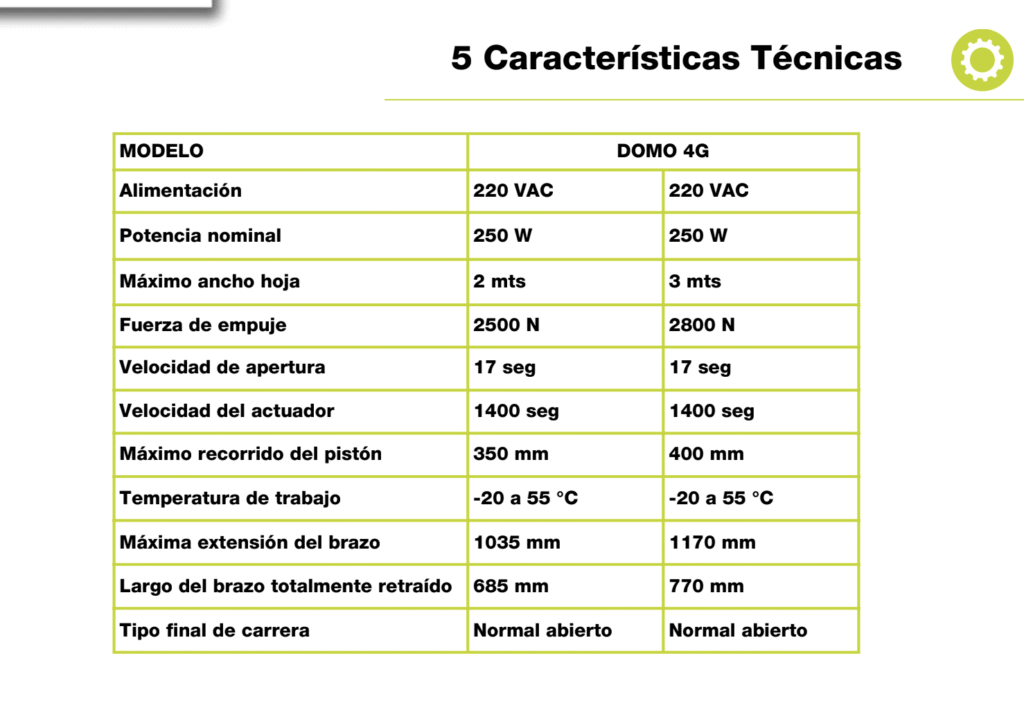 5 Características Técnicas

| MODELO | DOMO 4G | |
|---|---|---|
| Alimentación | 220 VAC | 220 VAC |
| Potencia nominal | 250 W | 250 W |
| Máximo ancho hoja | 2 mts | 3 mts |
| Fuerza de empuje | 2500 N | 2800 N |
| Velocidad de apertura | 17 seg | 17 seg |
| Velocidad del actuador | 1400 seg | 1400 seg |
| Máximo recorrido del pistón | 350 mm | 400 mm |
| Temperatura de trabajo | -20 a 55 °C | -20 a 55 °C |
| Máxima extensión del brazo | 1035 mm | 1170 mm |
| Largo del brazo totalmente retraído | 685 mm | 770 mm |
| Tipo final de carrera | Normal abierto | Normal abierto |